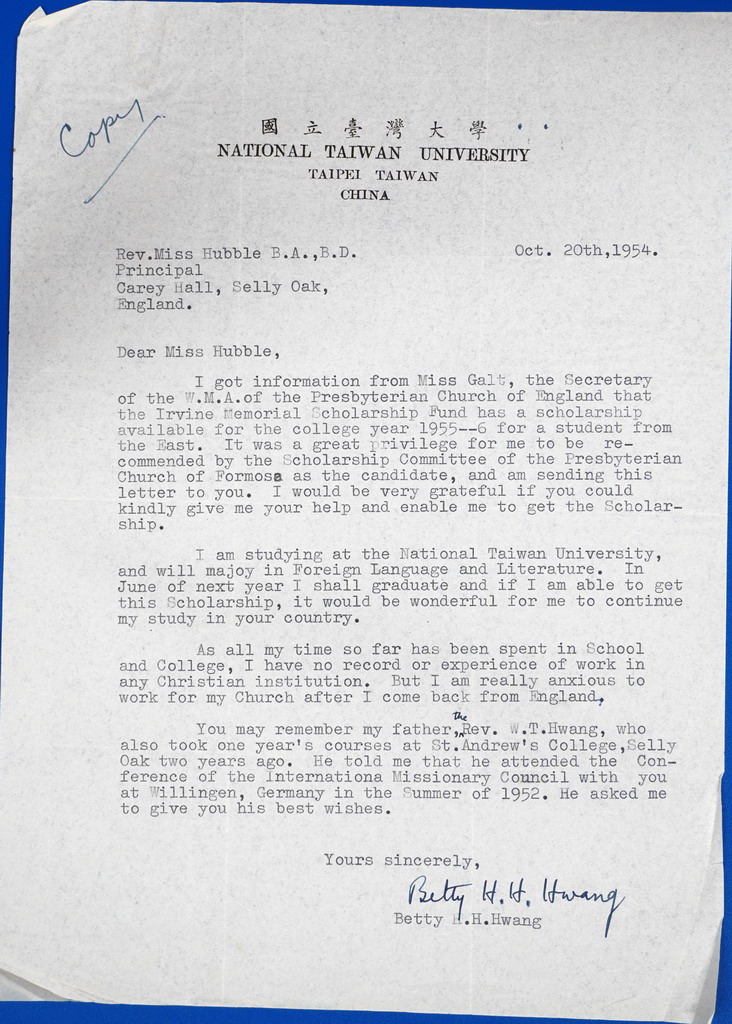 Copy

國立臺灣大學
NATIONAL TAIWAN UNIVERSITY
TAIPEI TAIWAN
CHINA

Rev.Miss Hubble B.A.,B.D.
Principal
Carey Hall, Selly Oak,
England.

Oct. 20th,1954.

Dear Miss Hubble,

I got information from Miss Galt, the Secretary of the W.M.A.of the Presbyterian Church of England that the Irvine Memorial Scholarship Fund has a scholarship available for the college year 1955--6 for a student from the East. It was a great privilege for me to be recommended by the Scholarship Committee of the Presbyterian Church of Formosa as the candidate, and am sending this letter to you. I would be very grateful if you could kindly give me your help and enable me to get the Scholarship.

I am studying at the National Taiwan University, and will majoy in Foreign Language and Literature. In June of next year I shall graduate and if I am able to get this Scholarship, it would be wonderful for me to continue my study in your country.

As all my time so far has been spent in School and College, I have no record or experience of work in any Christian institution. But I am really anxious to work for my Church after I come back from England.

You may remember my father, the Rev. W.T.Hwang, who also took one year's courses at St.Andrew's College,Selly Oak two years ago. He told me that he attended the Conference of the Internationa Missionary Council with you at Willingen, Germany in the Summer of 1952. He asked me to give you his best wishes.

Yours sincerely,

Betty H.H. Hwang
Betty H.H.Hwang